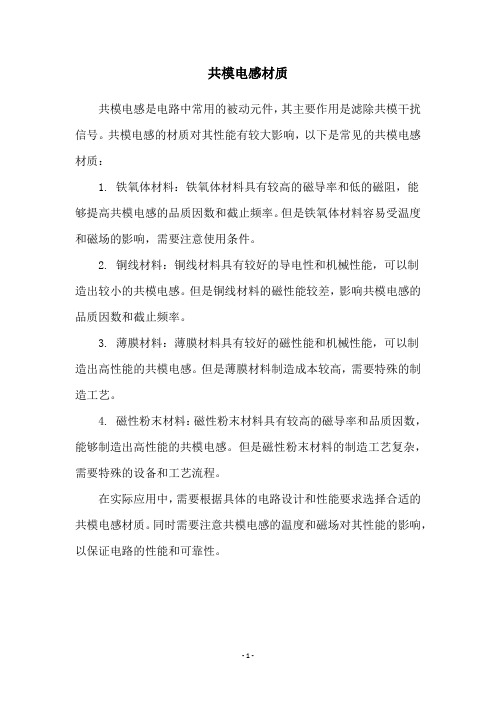 共模电感材质

共模电感是电路中常用的被动元件，其主要作用是滤除共模干扰信号。共模电感的材质对其性能有较大影响，以下是常见的共模电感材质：

1. 铁氧体材料：铁氧体材料具有较高的磁导率和低的磁阻，能够提高共模电感的品质因数和截止频率。但是铁氧体材料容易受温度和磁场的影响，需要注意使用条件。

2. 铜线材料：铜线材料具有较好的导电性和机械性能，可以制造出较小的共模电感。但是铜线材料的磁性能较差，影响共模电感的品质因数和截止频率。

3. 薄膜材料：薄膜材料具有较好的磁性能和机械性能，可以制造出高性能的共模电感。但是薄膜材料制造成本较高，需要特殊的制造工艺。

4. 磁性粉末材料：磁性粉末材料具有较高的磁导率和品质因数，能够制造出高性能的共模电感。但是磁性粉末材料的制造工艺复杂，需要特殊的设备和工艺流程。

在实际应用中，需要根据具体的电路设计和性能要求选择合适的共模电感材质。同时需要注意共模电感的温度和磁场对其性能的影响，以保证电路的性能和可靠性。

- 1 -